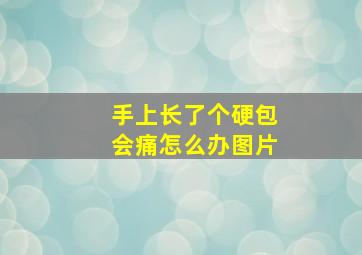 手上长了个硬包
会痛怎么办图片